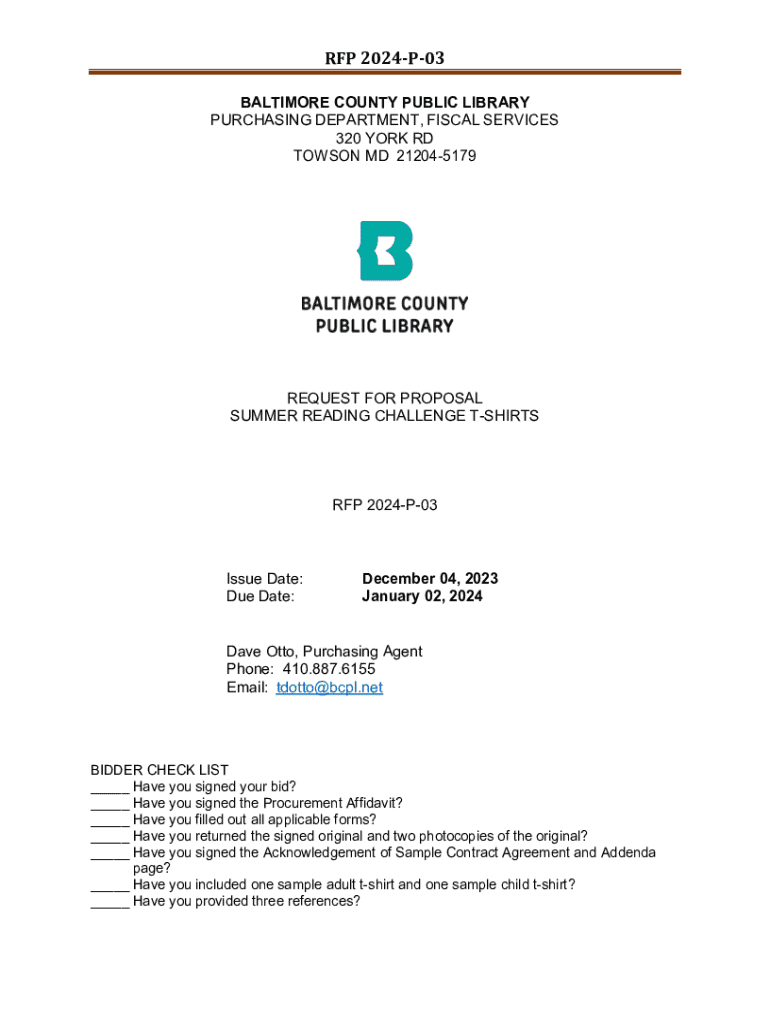 RFP 2024-P-03

BALTIMORE COUNTY PUBLIC LIBRARY
PURCHASING DEPARTMENT, FISCAL SERVICES
320 YORK RD
TOWSON MD 21204-5179

BALTIMORE COUNTY
PUBLIC LIBRARY

REQUEST FOR PROPOSAL
SUMMER READING CHALLENGE T-SHIRTS

RFP 2024-P-03

Issue Date: December 04, 2023
Due Date: January 02, 2024

Dave Otto, Purchasing Agent
Phone: 410.887.6155
Email: tdotto@bcpl.net

BIDDER CHECK LIST
_____ Have you signed your bid?
_____ Have you signed the Procurement Affidavit?
_____ Have you filled out all applicable forms?
_____ Have you returned the signed original and two photocopies of the original?
_____ Have you signed the Acknowledgement of Sample Contract Agreement and Addenda page?
_____ Have you included one sample adult t-shirt and one sample child t-shirt?
_____ Have you provided three references?